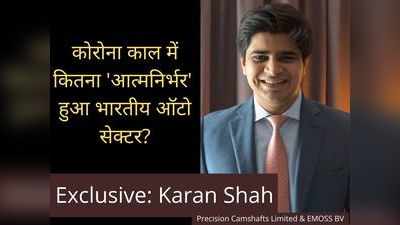 कोरोना काल में कितना 'आत्मनिर्भर' हुआ भारतीय ऑटो सेक्टर?

Exclusive: Karan Shah

Precision Camshafts Limited & EMOSS BV